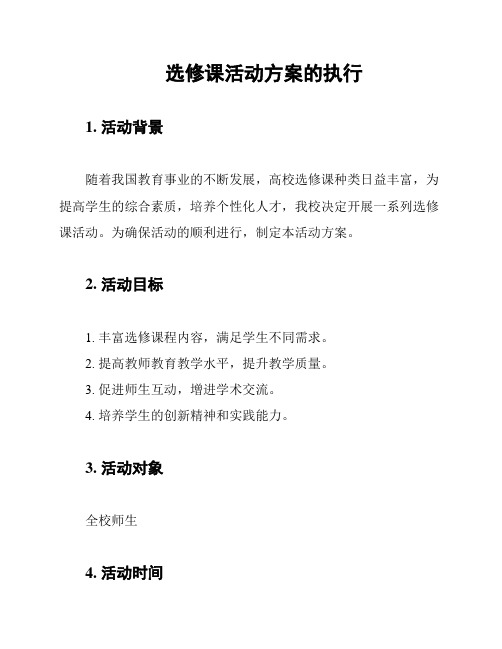 选修课活动方案的执行

1. 活动背景

随着我国教育事业的不断发展，高校选修课种类日益丰富，为提高学生的综合素质，培养个性化人才，我校决定开展一系列选修课活动。为确保活动的顺利进行，制定本活动方案。

2. 活动目标

1. 丰富选修课程内容，满足学生不同需求。
2. 提高教师教育教学水平，提升教学质量。
3. 促进师生互动，增进学术交流。
4. 培养学生的创新精神和实践能力。

3. 活动对象

全校师生

4. 活动时间